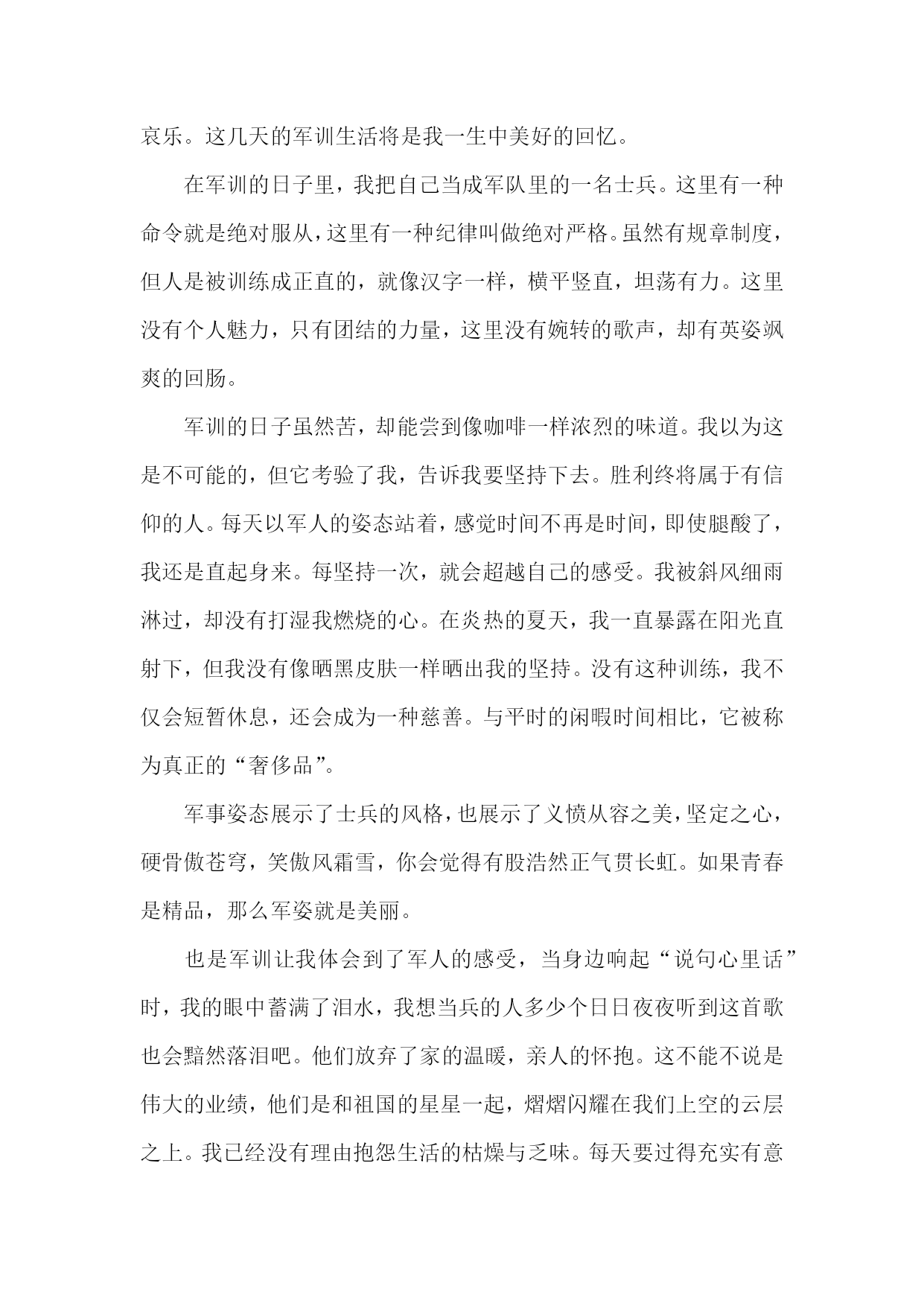 哀乐。这几天的军训生活将是我一生中美好的回忆。

在军训的日子里，我把自己当成军队里的一名士兵。这里有一种命令就是绝对服从，这里有一种纪律叫做绝对严格。虽然有规章制度，但人是被训练成正直的，就像汉字一样，横平竖直，坦荡有力。这里没有个人魅力，只有团结的力量，这里没有婉转的歌声，却有英姿飒爽的回肠。

军训的日子虽然苦，却能尝到像咖啡一样浓烈的味道。我以为这是不可能的，但它考验了我，告诉我要坚持下去。胜利终将属于有信仰的人。每天以军人的姿态站着，感觉时间不再是时间，即使腿酸了，我还是直起身来。每坚持一次，就会超越自己的感受。我被斜风细雨淋过，却没有打湿我燃烧的心。在炎热的夏天，我一直暴露在阳光直射下，但我没有像晒黑皮肤一样晒出我的坚持。没有这种训练，我不仅会短暂休息，还会成为一种慈善。与平时的闲暇时间相比，它被称为真正的“奢侈品”。

军事姿态展示了士兵的风格，也展示了义愤从容之美，坚定之心，硬骨傲苍穹，笑傲风霜雪，你会觉得有股浩然正气贯长虹。如果青春是精品，那么军姿就是美丽。

也是军训让我体会到了军人的感受，当身边响起“说句心里话”时，我的眼中蓄满了泪水，我想当兵的人多少个日日夜夜听到这首歌也会黯然落泪吧。他们放弃了家的温暖，亲人的怀抱。这不能不说是伟大的业绩，他们是和祖国的星星一起，熠熠闪耀在我们上空的云层之上。我已经没有理由抱怨生活的枯燥与乏味。每天要过得充实有意